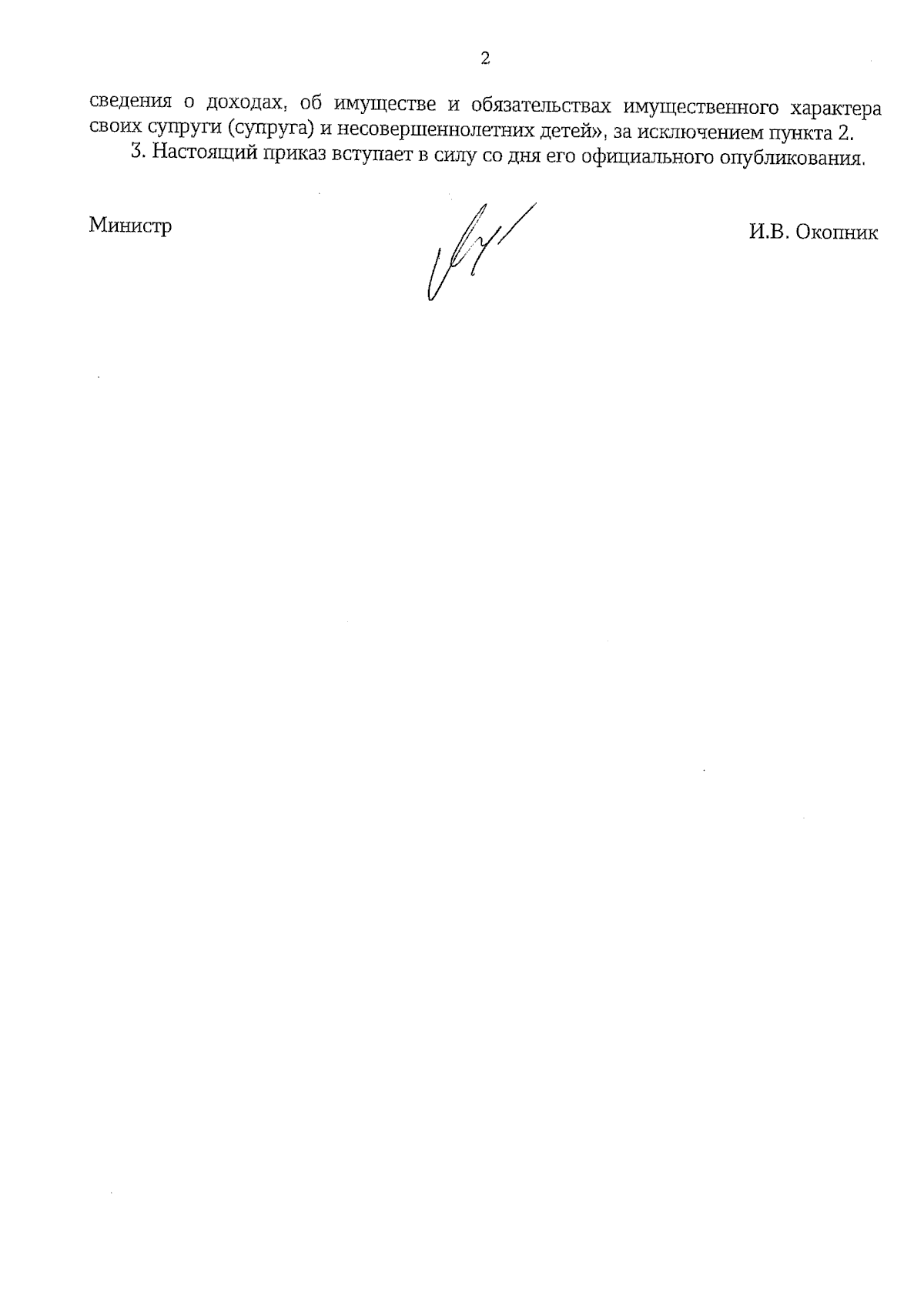 2

сведения о доходах, об имуществе и обязательствах имущественного характера своих супруги (супруга) и несовершеннолетних детей», за исключением пункта 2.

3. Настоящий приказ вступает в силу со дня его официального опубликования.

Министр

И.В. Окопник